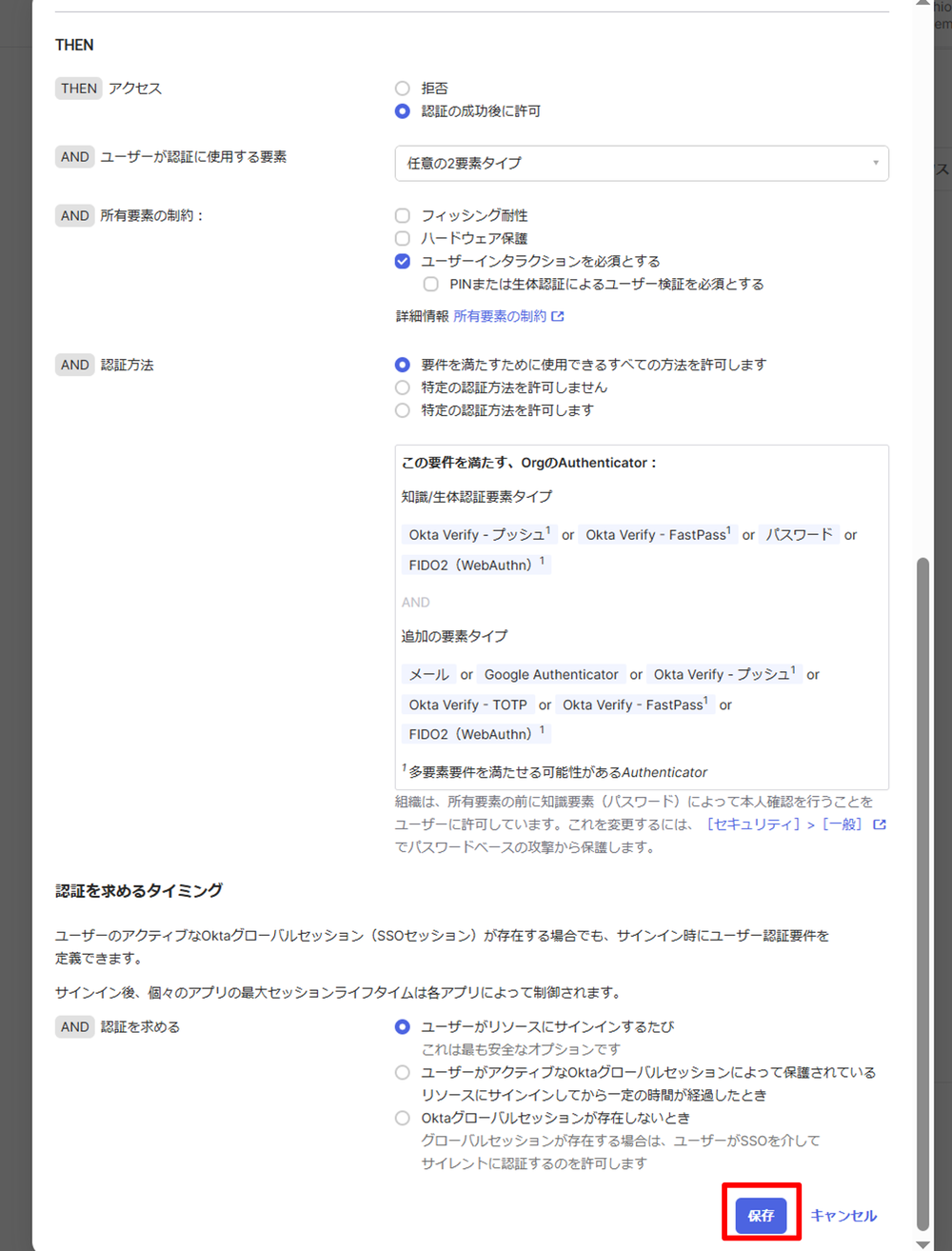 THEN

THEN アクセス

拒否
認証の成功後に許可

AND ユーザーが認証に使用する要素

任意の2要素タイプ

AND 所有要素の制約：

フィッシング耐性
ハードウェア保護
ユーザーインタラクションを必須とする
PINまたは生体認証によるユーザー検証を必須とする

詳細情報 所有要素の制約

AND 認証方法

要件を満たすために使用できるすべての方法を許可します
特定の認証方法を許可しません
特定の認証方法を許可します

この要件を満たす、OrgのAuthenticator：

知識/生体認証要素タイプ

Okta Verify - プッシュ$^1$ or Okta Verify - FastPass$^1$ or パスワード or FIDO2（WebAuthn）$^1$

AND

追加の要素タイプ

メール or Google Authenticator or Okta Verify - プッシュ$^1$ or Okta Verify - TOTP or Okta Verify - FastPass$^1$ or FIDO2（WebAuthn）$^1$

$^1$ 多要素要件を満たせる可能性があるAuthenticator

組織は、所有要素の前に知識要素（パスワード）によって本人確認を行うことをユーザーに許可しています。これを変更するには、［セキュリティ］>［一般］でパスワードベースの攻撃から保護します。

認証を求めるタイミング

ユーザーのアクティブなOktaグローバルセッション（SSOセッション）が存在する場合でも、サインイン時にユーザー認証要件を定義できます。

サインイン後、個々のアプリの最大セッションライフタイムは各アプリによって制御されます。

AND 認証を求める

ユーザーがリソースにサインインするたび
これは最も安全なオプションです
ユーザーがアクティブなOktaグローバルセッションによって保護されているリソースにサインインしてから一定の時間が経過したとき
Oktaグローバルセッションが存在しないとき
グローバルセッションが存在する場合は、ユーザーがSSOを介してサイレントに認証するのを許可します

保存 キャンセル